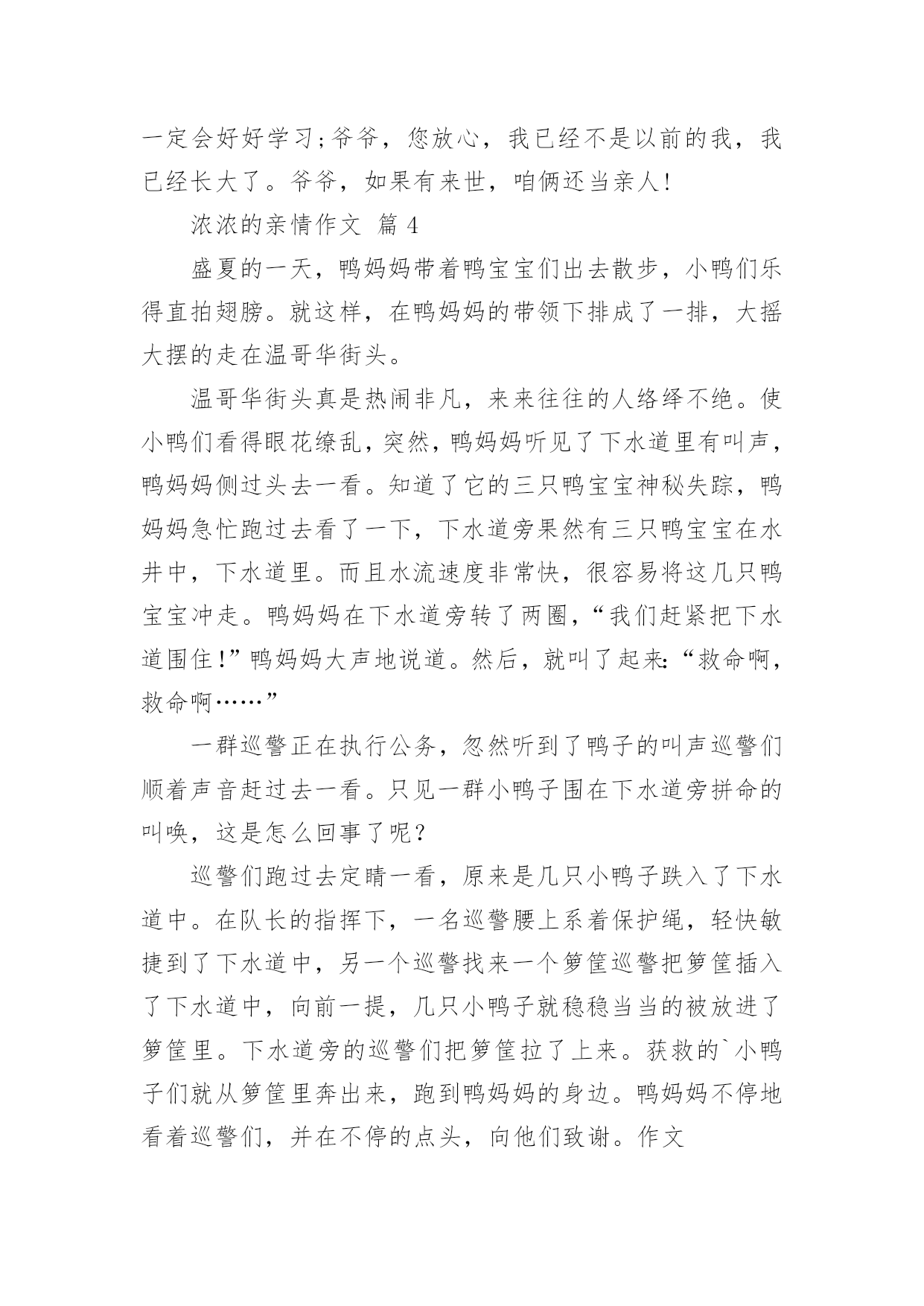 一定会好好学习;爷爷，您放心，我已经不是以前的我，我已经长大了。爷爷，如果有来世，咱俩还当亲人!

浓浓的亲情作文 篇 4

盛夏的一天，鸭妈妈带着鸭宝宝们出去散步，小鸭们乐得直拍翅膀。就这样，在鸭妈妈的带领下排成了一排，大摇大摆的走在温哥华街头。

温哥华街头真是热闹非凡，来来往往的人络绎不绝。使小鸭们看得眼花缭乱，突然，鸭妈妈听见了下水道里有叫声，鸭妈妈侧过头去一看。知道了它的三只鸭宝宝神秘失踪，鸭妈妈急忙跑过去看了一下，下水道旁果然有三只鸭宝宝在水井中，下水道里。而且水流速度非常快，很容易将这几只鸭宝宝冲走。鸭妈妈在下水道旁转了两圈，“我们赶紧把下水道围住!”鸭妈妈大声地说道。然后，就叫了起来:“救命啊，救命啊……”

一群巡警正在执行公务，忽然听到了鸭子的叫声巡警们顺着声音赶过去一看。只见一群小鸭子围在下水道旁拼命的叫唤，这是怎么回事了呢?

巡警们跑过去定睛一看，原来是几只小鸭子跌入了下水道中。在队长的指挥下，一名巡警腰上系着保护绳，轻快敏捷到了下水道中，另一个巡警找来一个箩筐巡警把箩筐插入了下水道中，向前一提，几只小鸭子就稳稳当当的被放进了箩筐里。下水道旁的巡警们把箩筐拉了上来。获救的`小鸭子们就从箩筐里奔出来，跑到鸭妈妈的身边。鸭妈妈不停地看着巡警们，并在不停的点头，向他们致谢。作文